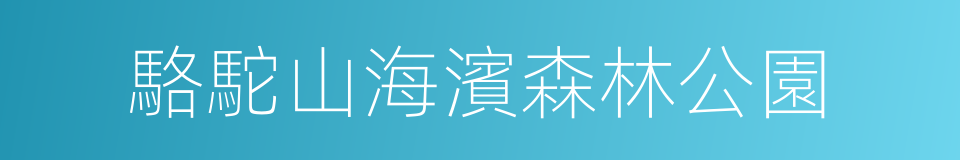 駱駝山海濱森林公園